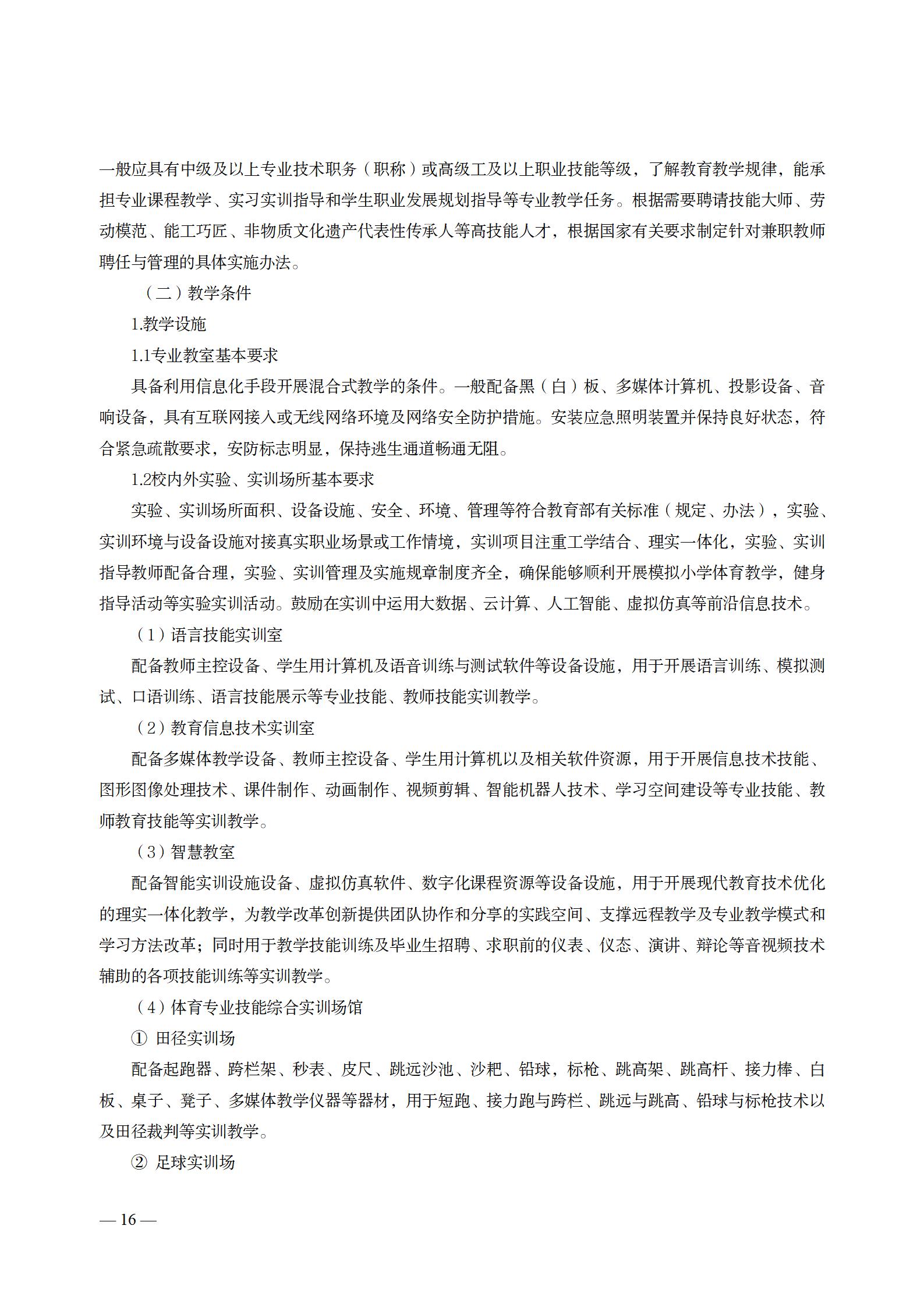 一般应具有中级及以上专业技术职务（职称）或高级工及以上职业技能等级，了解教育教学规律，能承担专业课程教学、实习实训指导和学生职业发展规划指导等专业教学任务。根据需要聘请技能大师、劳动模范、能工巧匠、非物质文化遗产代表性传承人等高技能人才，根据国家有关要求制定针对兼职教师聘任与管理的具体实施办法。

（二）教学条件

1.教学设施

1.1专业教室基本要求

具备利用信息化手段开展混合式教学的条件。一般配备黑（白）板、多媒体计算机、投影设备、音响设备，具有互联网接入或无线网络环境及网络安全防护措施。安装应急照明装置并保持良好状态，符合紧急疏散要求，安防标志明显，保持逃生通道畅通无阻。

1.2校内外实验、实训场所基本要求

实验、实训场所面积、设备设施、安全、环境、管理等符合教育部有关标准（规定、办法），实验、实训环境与设备设施对接真实职业场景或工作情境，实训项目注重工学结合、理实一体化，实验、实训指导教师配备合理，实验、实训管理及实施规章制度齐全，确保能够顺利开展模拟小学体育教学，健身指导活动等实验实训活动。鼓励在实训中运用大数据、云计算、人工智能、虚拟仿真等前沿信息技术。

（1）语言技能实训室

配备教师主控设备、学生用计算机及语音训练与测试软件等设备设施，用于开展语言训练、模拟测试、口语训练、语言技能展示等专业技能、教师技能实训教学。

（2）教育信息技术实训室

配备多媒体教学设备、教师主控设备、学生用计算机以及相关软件资源，用于开展信息技术技能、图形图像处理技术、课件制作、动画制作、视频剪辑、智能机器人技术、学习空间建设等专业技能、教师教育技能等实训教学。

（3）智慧教室

配备智能实训设施设备、虚拟仿真软件、数字化课程资源等设备设施，用于开展现代教育技术优化的理实一体化教学，为教学改革创新提供团队协作和分享的实践空间、支撑远程教学及专业教学模式和学习方法改革；同时用于教学技能训练及毕业生招聘、求职前的仪表、仪态、演讲、辩论等音视频技术辅助的各项技能训练等实训教学。

（4）体育专业技能综合实训场馆

① 田径实训场

配备起跑器、跨栏架、秒表、皮尺、跳远沙池、沙耙、铅球，标枪、跳高架、跳高杆、接力棒、白板、桌子、凳子、多媒体教学仪器等器材，用于短跑、接力跑与跨栏、跳远与跳高、铅球与标枪技术以及田径裁判等实训教学。

② 足球实训场

— 16 —